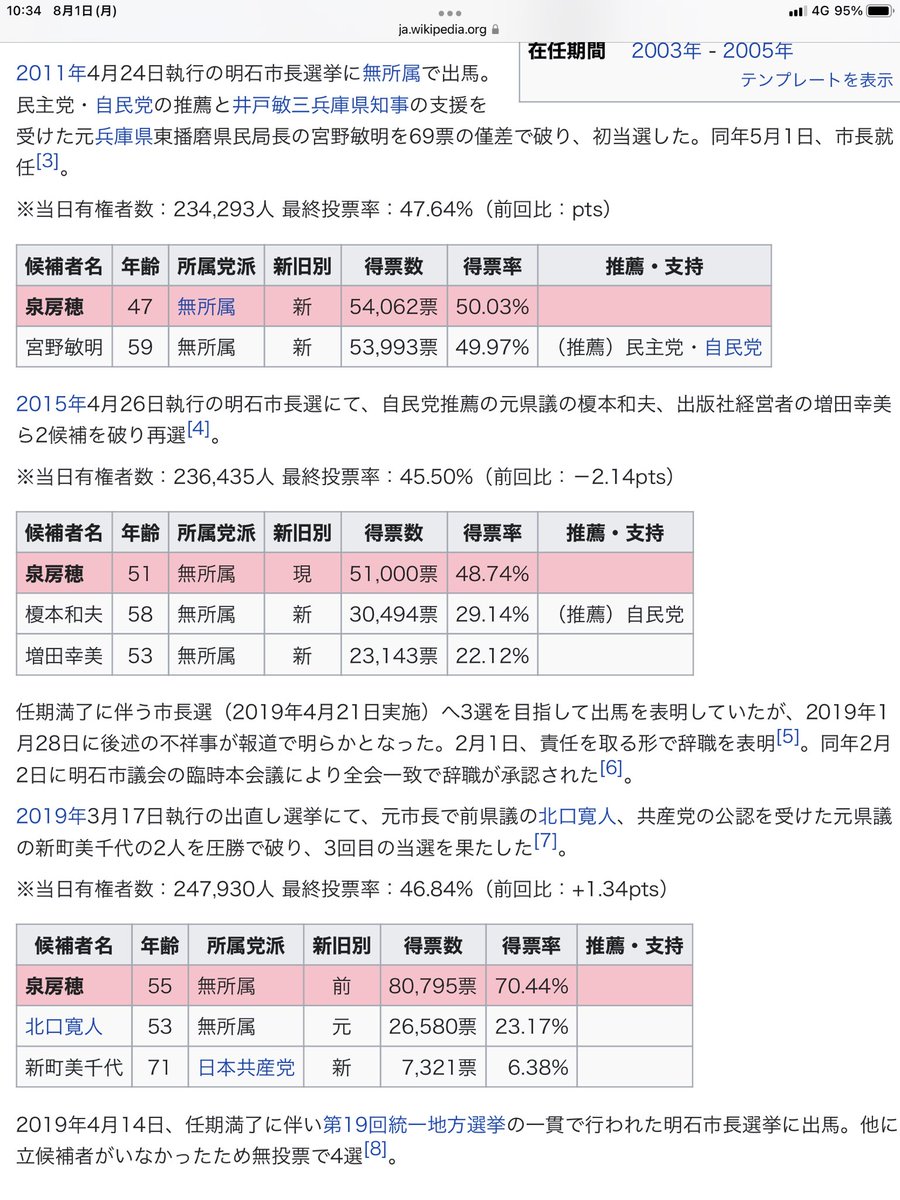 10:34 8月1日(月)

ja.wikipedia.org

4G 95%

在任期間 2003年 - 2005年

テンプレートを表示

2011年4月24日執行の明石市長選挙に無所属で出馬。民主党・自民党の推薦と井戸敏三兵庫県知事の支援を受けた元兵庫県東播磨県民局長の宮野敏明を69票の僅差で破り、初当選した。同年5月1日、市長就任[3]。

※当日有権者数：234,293人 最終投票率：47.64%（前回比：pts）

| 候補者名 | 年齢 | 所属党派 | 新旧別 | 得票数 | 得票率 | 推薦・支持 |
|---|---|---|---|---|---|---|
| 泉房穂 | 47 | 無所属 | 新 | 54,062票 | 50.03% | |
| 宮野敏明 | 59 | 無所属 | 新 | 53,993票 | 49.97% | （推薦）民主党・自民党 |

2015年4月26日執行の明石市長選にて、自民党推薦の元県議の榎本和夫、出版社経営者の増田幸美ら2候補を破り再選[4]。

※当日有権者数：236,435人 最終投票率：45.50%（前回比：−2.14pts）

| 候補者名 | 年齢 | 所属党派 | 新旧別 | 得票数 | 得票率 | 推薦・支持 |
|---|---|---|---|---|---|---|
| 泉房穂 | 51 | 無所属 | 現 | 51,000票 | 48.74% | |
| 榎本和夫 | 58 | 無所属 | 新 | 30,494票 | 29.14% | （推薦）自民党 |
| 増田幸美 | 53 | 無所属 | 新 | 23,143票 | 22.12% | |

任期満了に伴う市長選（2019年4月21日実施）へ3選を目指して出馬を表明していたが、2019年1月28日に後述の不祥事が報道で明らかとなった。2月1日、責任を取る形で辞職を表明[5]。同年2月2日に明石市議会の臨時本会議により全会一致で辞職が承認された[6]。

2019年3月17日執行の出直し選挙にて、元市長で前県議の北口寛人、共産党の公認を受けた元県議の新町美千代の2人を圧勝で破り、3回目の当選を果たした[7]。

※当日有権者数：247,930人 最終投票率：46.84%（前回比：+1.34pts）

| 候補者名 | 年齢 | 所属党派 | 新旧別 | 得票数 | 得票率 | 推薦・支持 |
|---|---|---|---|---|---|---|
| 泉房穂 | 55 | 無所属 | 前 | 80,795票 | 70.44% | |
| 北口寛人 | 53 | 無所属 | 元 | 26,580票 | 23.17% | |
| 新町美千代 | 71 | 日本共産党 | 新 | 7,321票 | 6.38% | |

2019年4月14日、任期満了に伴い第19回統一地方選挙の一貫で行われた明石市長選挙に出馬。他に立候補者がいなかったため無投票で4選[8]。